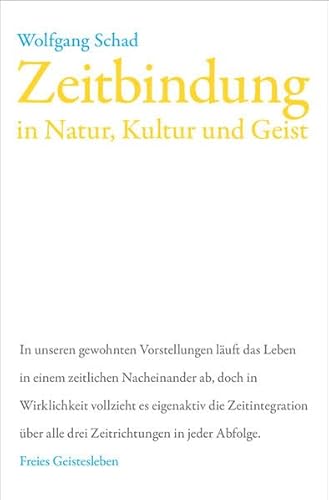 Wolfgang Schad

Zeitbindung

in Natur, Kultur und Geist

In unseren gewohnten Vorstellungen läuft das Leben in einem zeitlichen Nacheinander ab, doch in Wirklichkeit vollzieht es eigenaktiv die Zeitintegration über alle drei Zeitrichtungen in jeder Abfolge.

Freies Geistesleben